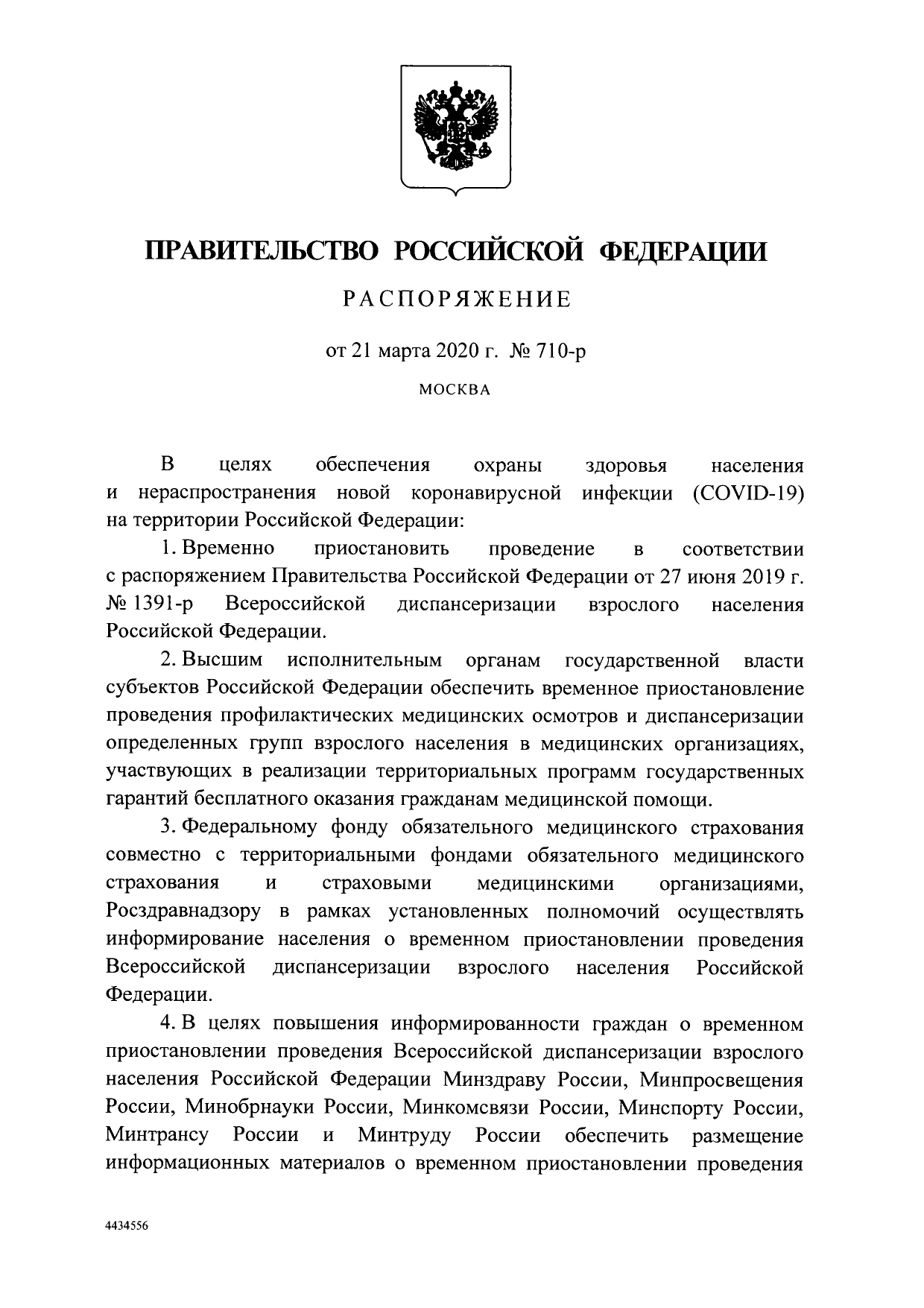 ПРАВИТЕЛЬСТВО РОССИЙСКОЙ ФЕДЕРАЦИИ

РАСПОРЯЖЕНИЕ

от 21 марта 2020 г. № 710-р

МОСКВА

В целях обеспечения охраны здоровья населения и нераспространения новой коронавирусной инфекции (COVID-19) на территории Российской Федерации:

1. Временно приостановить проведение в соответствии с распоряжением Правительства Российской Федерации от 27 июня 2019 г. № 1391-р Всероссийской диспансеризации взрослого населения Российской Федерации.

2. Высшим исполнительным органам государственной власти субъектов Российской Федерации обеспечить временное приостановление проведения профилактических медицинских осмотров и диспансеризации определенных групп взрослого населения в медицинских организациях, участвующих в реализации территориальных программ государственных гарантий бесплатного оказания гражданам медицинской помощи.

3. Федеральному фонду обязательного медицинского страхования совместно с территориальными фондами обязательного медицинского страхования и страховыми медицинскими организациями, Росздравнадзору в рамках установленных полномочий осуществлять информирование населения о временном приостановлении проведения Всероссийской диспансеризации взрослого населения Российской Федерации.

4. В целях повышения информированности граждан о временном приостановлении проведения Всероссийской диспансеризации взрослого населения Российской Федерации Минздраву России, Минпросвещения России, Минобрнауки России, Минкомсвязи России, Минспорту России, Минтрансу России и Минтруду России обеспечить размещение информационных материалов о временном приостановлении проведения

4434556